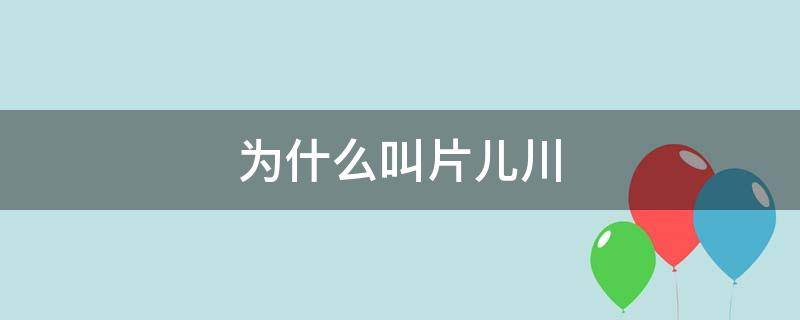 为什么叫片儿川